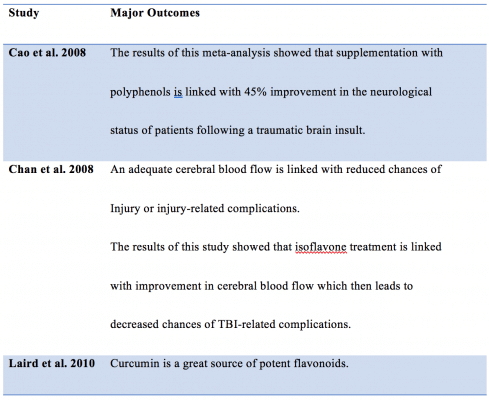 | Study | Major Outcomes |
|---|---|
| Cao et al. 2008 | The results of this meta-analysis showed that supplementation with polyphenols is linked with 45% improvement in the neurological status of patients following a traumatic brain insult. |
| Chan et al. 2008 | An adequate cerebral blood flow is linked with reduced chances of Injury or injury-related complications. The results of this study showed that isoflavone treatment is linked with improvement in cerebral blood flow which then leads to decreased chances of TBI-related complications. |
| Laird et al. 2010 | Curcumin is a great source of potent flavonoids. |